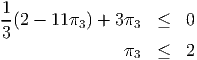 $\frac{1}{3}(2 - 11\pi_3) + 3\pi_3 \leq 0$

$\pi_3 \leq 2$